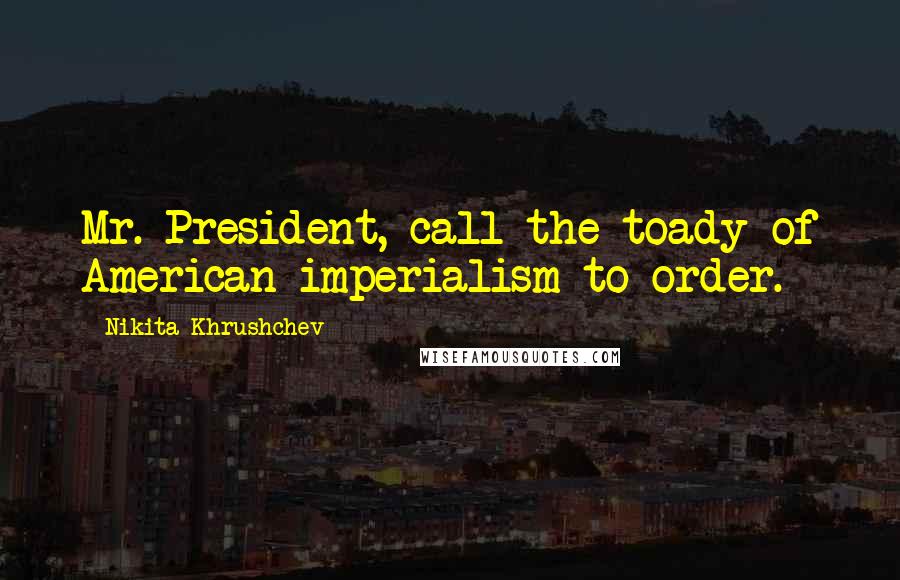 Mr. President, call the toady of American imperialism to order.

Nikita Khrushchev

WISEFAMOUSQUOTES.COM